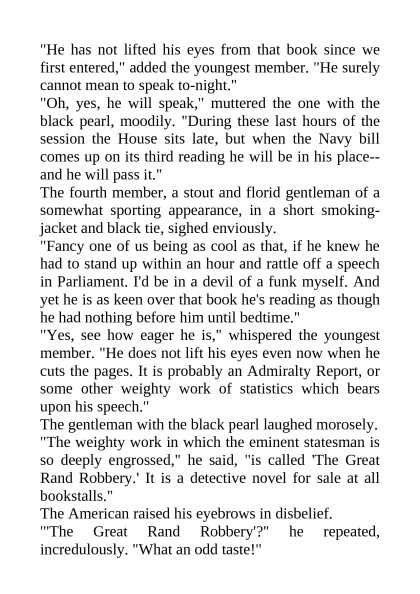 "He has not lifted his eyes from that book since we first entered," added the youngest member. "He surely cannot mean to speak to-night."
"Oh, yes, he will speak," muttered the one with the black pearl, moodily. "During these last hours of the session the House sits late, but when the Navy bill comes up on its third reading he will be in his place--and he will pass it."
The fourth member, a stout and florid gentleman of a somewhat sporting appearance, in a short smoking-jacket and black tie, sighed enviously.
"Fancy one of us being as cool as that, if he knew he had to stand up within an hour and rattle off a speech in Parliament. I'd be in a devil of a funk myself. And yet he is as keen over that book he's reading as though he had nothing before him until bedtime."
"Yes, see how eager he is," whispered the youngest member. "He does not lift his eyes even now when he cuts the pages. It is probably an Admiralty Report, or some other weighty work of statistics which bears upon his speech."
The gentleman with the black pearl laughed morosely.
"The weighty work in which the eminent statesman is so deeply engrossed," he said, "is called 'The Great Rand Robbery.' It is a detective novel for sale at all bookstalls."
The American raised his eyebrows in disbelief.
"'The Great Rand Robbery'?" he repeated, incredulously. "What an odd taste!"